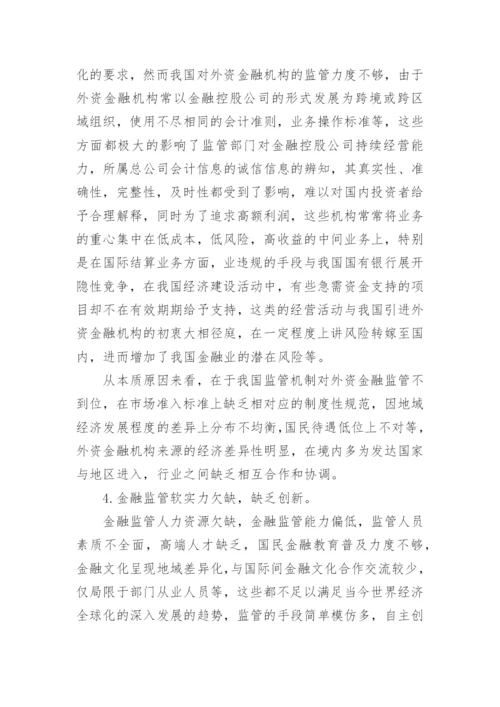 化的要求，然而我国对外资金融机构的监管力度不够，由于外资金融机构常以金融控股公司的形式发展为跨境或跨区域组织，使用不尽相同的会计准则，业务操作标准等，这些方面都极大的影响了监管部门对金融控股公司持续经营能力，所属总公司会计信息的诚信信息的辨知，其真实性、准确性，完整性，及时性都受到了影响，难以对国内投资者给予合理解释，同时为了追求高额利润，这些机构常常将业务的重心集中在低成本，低风险，高收益的中间业务上，特别是在国际结算业务方面，业违规的手段与我国国有银行展开隐性竞争，在我国经济建设活动中，有些急需资金支持的项目却不在有效期期给予支持，这类的经营活动与我国引进外资金融机构的初衷大相径庭，在一定程度上讲风险转嫁至国内，进而增加了我国金融业的潜在风险等。

从本质原因来看，在于我国监管机制对外资金融监管不到位，在市场准入标准上缺乏相对应的制度性规范，因地域经济发展程度的差异上分布不均衡，国民待遇低位上不对等，外资金融机构来源的经济差异性明显，在境内多为发达国家与地区进入，行业之间缺乏相互合作和协调。

4. 金融监管软实力欠缺，缺乏创新。

金融监管人力资源欠缺，金融监管能力偏低，监管人员素质不全面，高端人才缺乏，国民金融教育普及力度不够，金融文化呈现地域差异化，与国际间金融文化合作交流较少，仅局限于部门从业人员等，这些都不足以满足当今世界经济全球化的深入发展的趋势，监管的手段简单模仿多，自主创